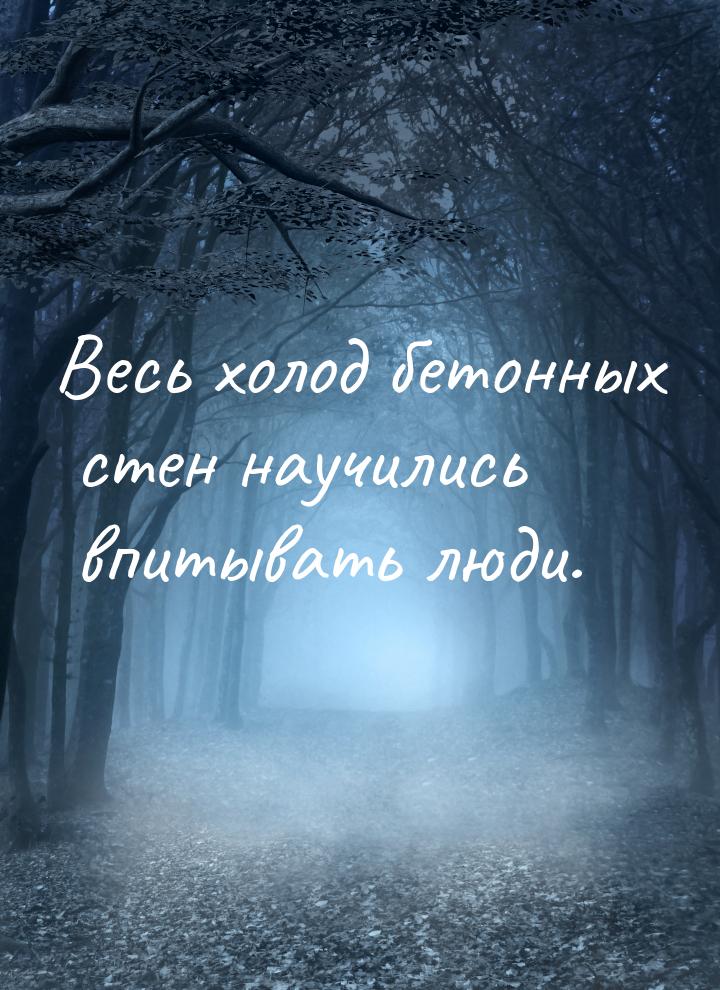 Весь холод бетонных стен научились впитывать люди.